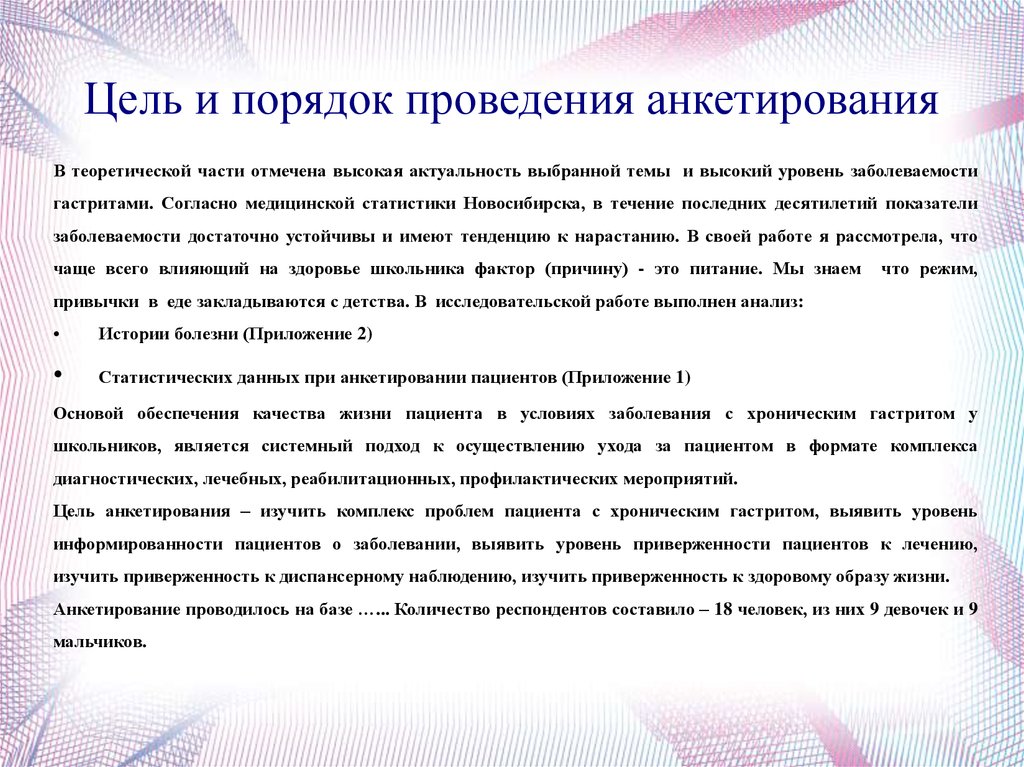 Цель и порядок проведения анкетирования

В теоретической части отмечена высокая актуальность выбранной темы и высокий уровень заболеваемости гастритами. Согласно медицинской статистики Новосибирска, в течение последних десятилетий показатели заболеваемости достаточно устойчивы и имеют тенденцию к нарастанию. В своей работе я рассмотрела, что чаще всего влияющий на здоровье школьника фактор (причину) - это питание. Мы знаем что режим, привычки в еде закладываются с детства. В исследовательской работе выполнен анализ:

• Истории болезни (Приложение 2)

• Статистических данных при анкетировании пациентов (Приложение 1)

Основой обеспечения качества жизни пациента в условиях заболевания с хроническим гастритом у школьников, является системный подход к осуществлению ухода за пациентом в формате комплекса диагностических, лечебных, реабилитационных, профилактических мероприятий.

Цель анкетирования – изучить комплекс проблем пациента с хроническим гастритом, выявить уровень информированности пациентов о заболевании, выявить уровень приверженности пациентов к лечению, изучить приверженность к диспансерному наблюдению, изучить приверженность к здоровому образу жизни.

Анкетирование проводилось на базе ….. Количество респондентов составило – 18 человек, из них 9 девочек и 9 мальчиков.